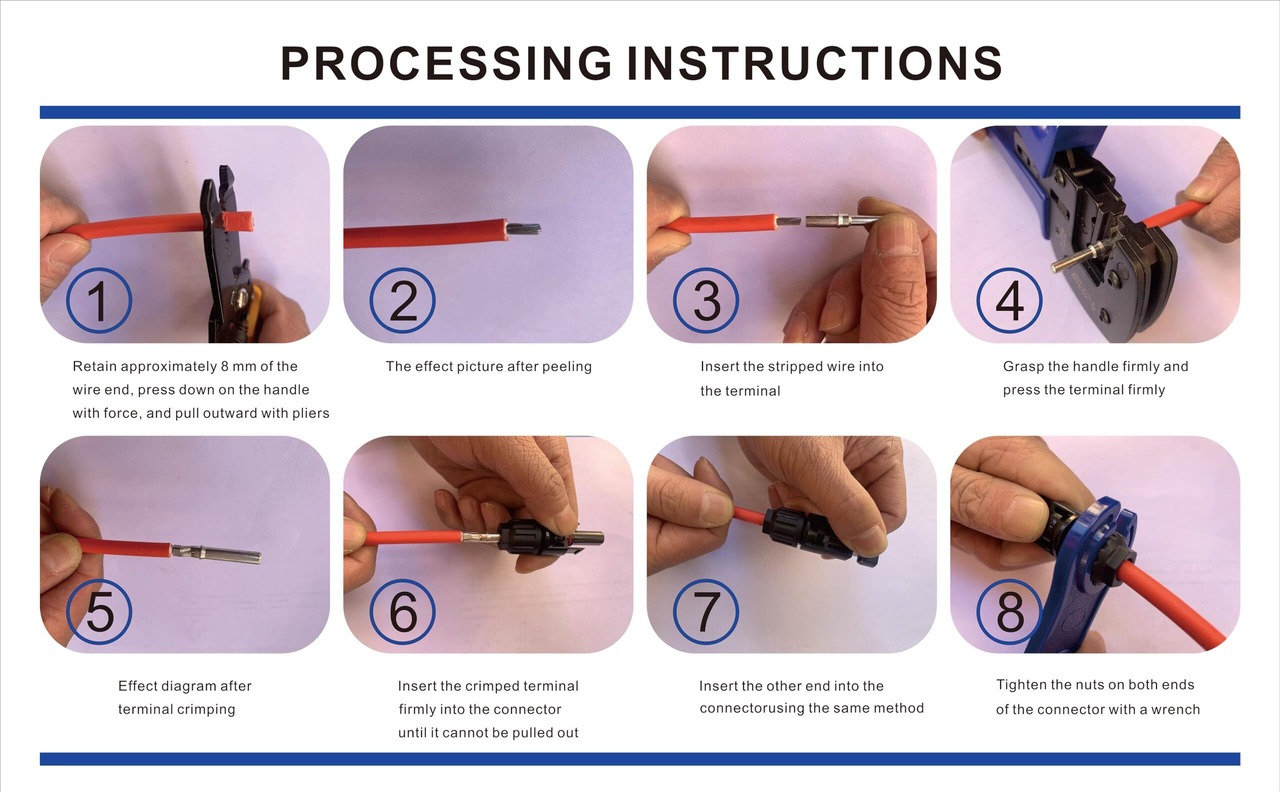 PROCESSING INSTRUCTIONS

1

Retain approximately 8 mm of the wire end, press down on the handle with force, and pull outward with pliers

2

The effect picture after peeling

3

Insert the stripped wire into the terminal

4

Grasp the handle firmly and press the terminal firmly

5

Effect diagram after terminal crimping

6

Insert the crimped terminal firmly into the connector until it cannot be pulled out

7

Insert the other end into the connectorusing the same method

8

Tighten the nuts on both ends of the connector with a wrench